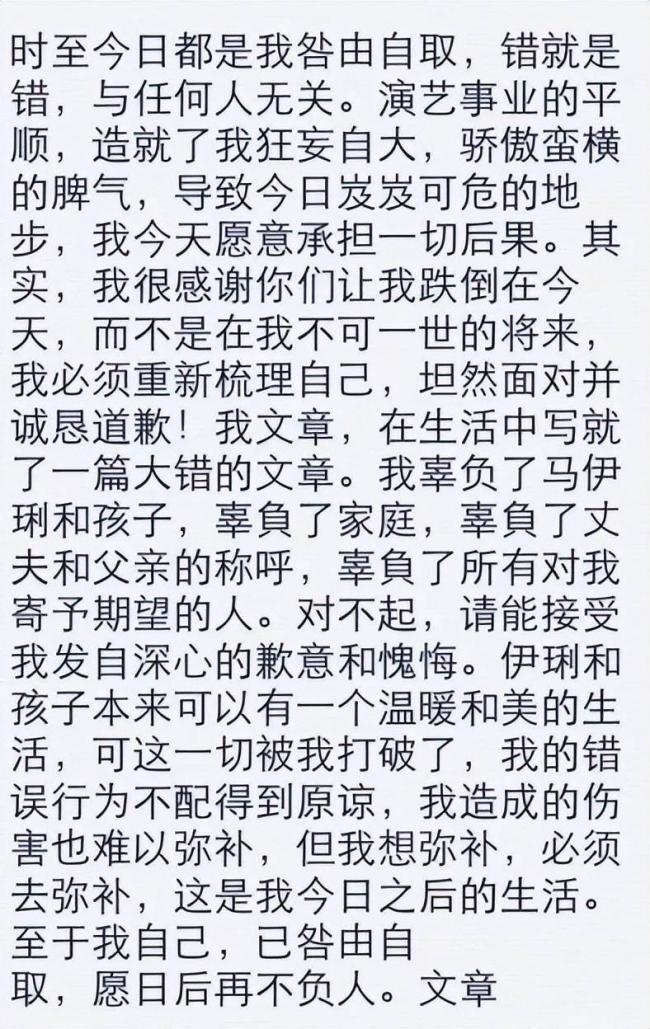 时至今日都是我咎由自取，错就是错，与任何人无关。演艺事业的平顺，造就了我狂妄自大，骄傲蛮横的脾气，导致今日岌岌可危的地步，我今天愿意承担一切后果。其实，我很感谢你们让我跌倒在今天，而不是在我不可一世的将来，我必须重新梳理自己，坦然面对并诚恳道歉！我文章，在生活中写就了一篇大错的文章。我辜负了马伊琍和孩子，辜負了家庭，辜負了丈夫和父亲的称呼，辜負了所有对我寄予期望的人。对不起，请能接受我发自深心的歉意和愧悔。伊琍和孩子本来可以有一个温暖和美的生活，可这一切被我打破了，我的错误行为不配得到原谅，我造成的伤害也难以弥补，但我想弥补，必须去弥补，这是我今日之后的生活。至于我自己，已咎由自取，愿日后再不负人。文章